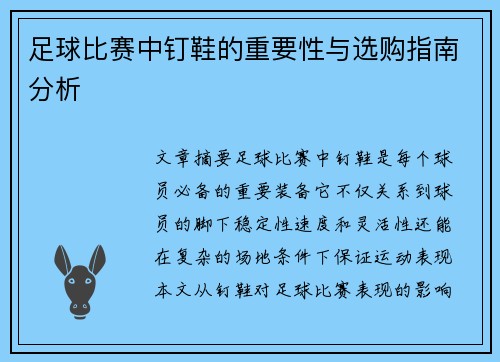 足球比赛中钉鞋的重要性与选购指南分析

文章摘要足球比赛中钉鞋是每个球员必备的重要装备它不仅关系到球员的脚下稳定性速度和灵活性还能在复杂的场地条件下保证运动表现本文从钉鞋对足球比赛表现的影响